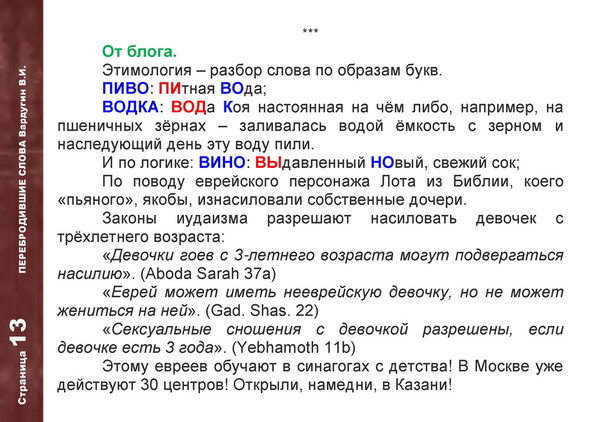 ПЕРЕБРОДИВШИЕ СЛОВА Вардугин В.И.

Страница 13

***

От блога.

Этимология – разбор слова по образам букв.

ПИВО: ПИтная ВОда;

ВОДКА: ВОДа Коя настоянная на чём либо, например, на пшеничных зёрнах – заливалась водой ёмкость с зерном и наследующий день эту воду пили.

И по логике: ВИНО: ВЫдавленный НОвый, свежий сок;

По поводу еврейского персонажа Лота из Библии, коего «пьяного», якобы, изнасиловали собственные дочери.

Законы иудаизма разрешают насиловать девочек с трёхлетнего возраста:

«Девочки гоев с 3-летнего возраста могут подвергаться насилию». (Aboda Sarah 37a)

«Еврей может иметь нееврейскую девочку, но не может жениться на ней». (Gad. Shas. 22)

«Сексуальные сношения с девочкой разрешены, если девочке есть 3 года». (Yebhamoth 11b)

Этому евреев обучают в синагогах с детства! В Москве уже действуют 30 центров! Открыли, намедни, в Казани!